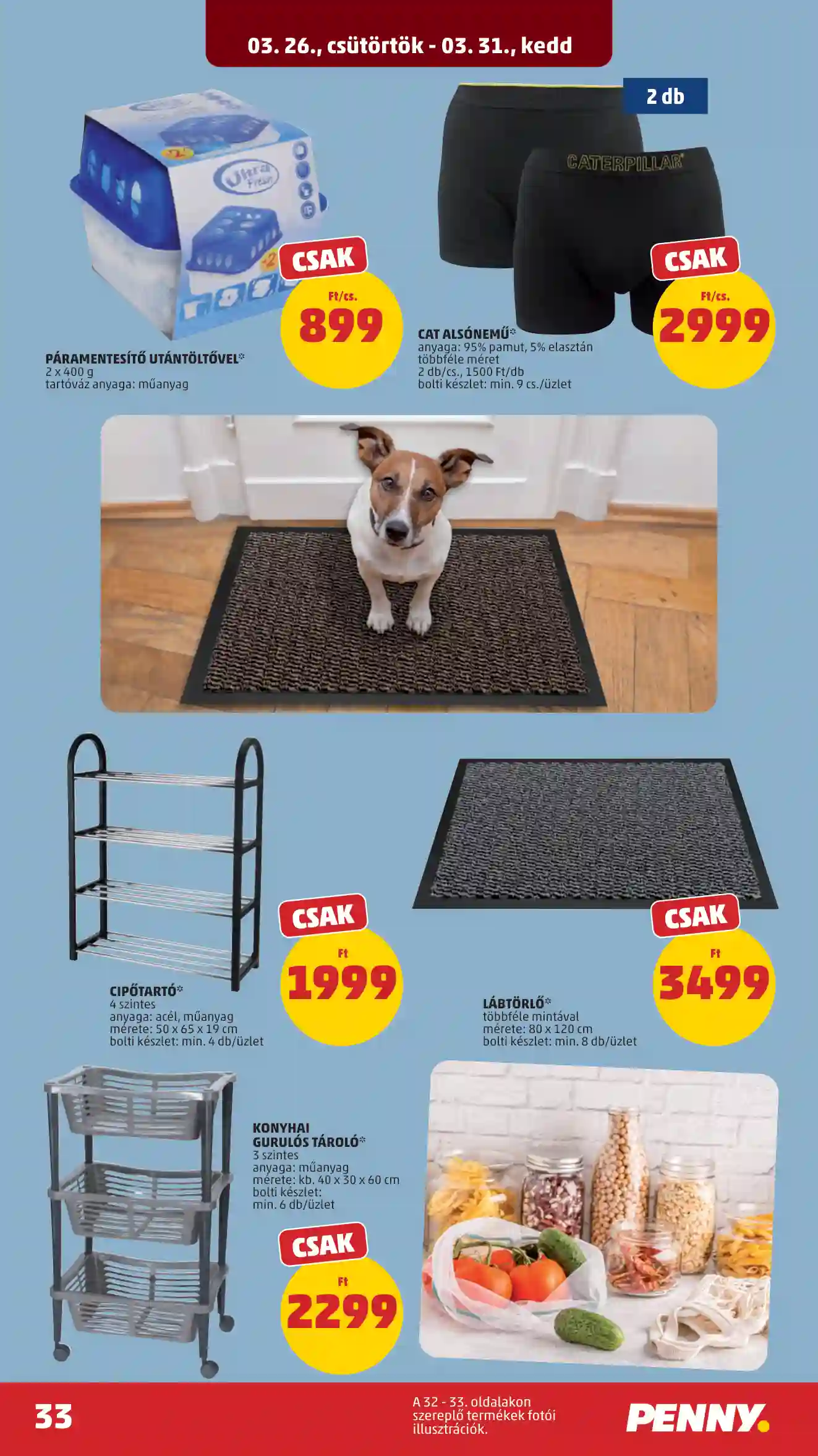 03. 26., csütörtök - 03. 31., kedd

Ultra Fresh

CSAK
Ft/cs.
899

PÁRAMENTESÍTŐ UTÁNTÖLTŐVEL*
2 x 400 g
tartóváz anyaga: műanyag

2 db

CATERPILLAR

CSAK
Ft/cs.
2999

CAT ALSÓNEMŰ*
anyaga: 95% pamut, 5% elasztán
többféle méret
2 db/cs., 1500 Ft/db
bolti készlet: min. 9 cs./üzlet

CSAK
Ft
1999

CIPŐTARTÓ*
4 szintes
anyaga: acél, műanyag
mérete: 50 x 65 x 19 cm
bolti készlet: min. 4 db/üzlet

CSAK
Ft
3499

LÁBTÖRLŐ*
többféle mintával
mérete: 80 x 120 cm
bolti készlet: min. 8 db/üzlet

KONYHAI GURULÓS TÁROLÓ*
3 szintes
anyaga: műanyag
mérete: kb. 40 x 30 x 60 cm
bolti készlet:
min. 6 db/üzlet

CSAK
Ft
2299

33

A 32 - 33. oldalakon szereplő termékek fotói illusztrációk.

PENNY.